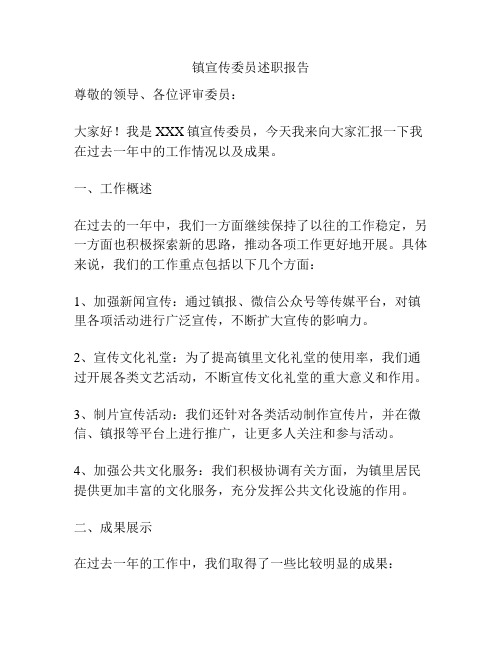 镇宣传委员述职报告

尊敬的领导、各位评审委员：

大家好！我是XXX镇宣传委员，今天我来向大家汇报一下我在过去一年中的工作情况以及成果。

一、工作概述

在过去的一年中，我们一方面继续保持了以往的工作稳定，另一方面也积极探索新的思路，推动各项工作更好地开展。具体来说，我们的工作重点包括以下几个方面：

1、加强新闻宣传：通过镇报、微信公众号等传媒平台，对镇里各项活动进行广泛宣传，不断扩大宣传的影响力。

2、宣传文化礼堂：为了提高镇里文化礼堂的使用率，我们通过开展各类文艺活动，不断宣传文化礼堂的重大意义和作用。

3、制片宣传活动：我们还针对各类活动制作宣传片，并在微信、镇报等平台上进行推广，让更多人关注和参与活动。

4、加强公共文化服务：我们积极协调有关方面，为镇里居民提供更加丰富的文化服务，充分发挥公共文化设施的作用。

二、成果展示

在过去一年的工作中，我们取得了一些比较明显的成果：